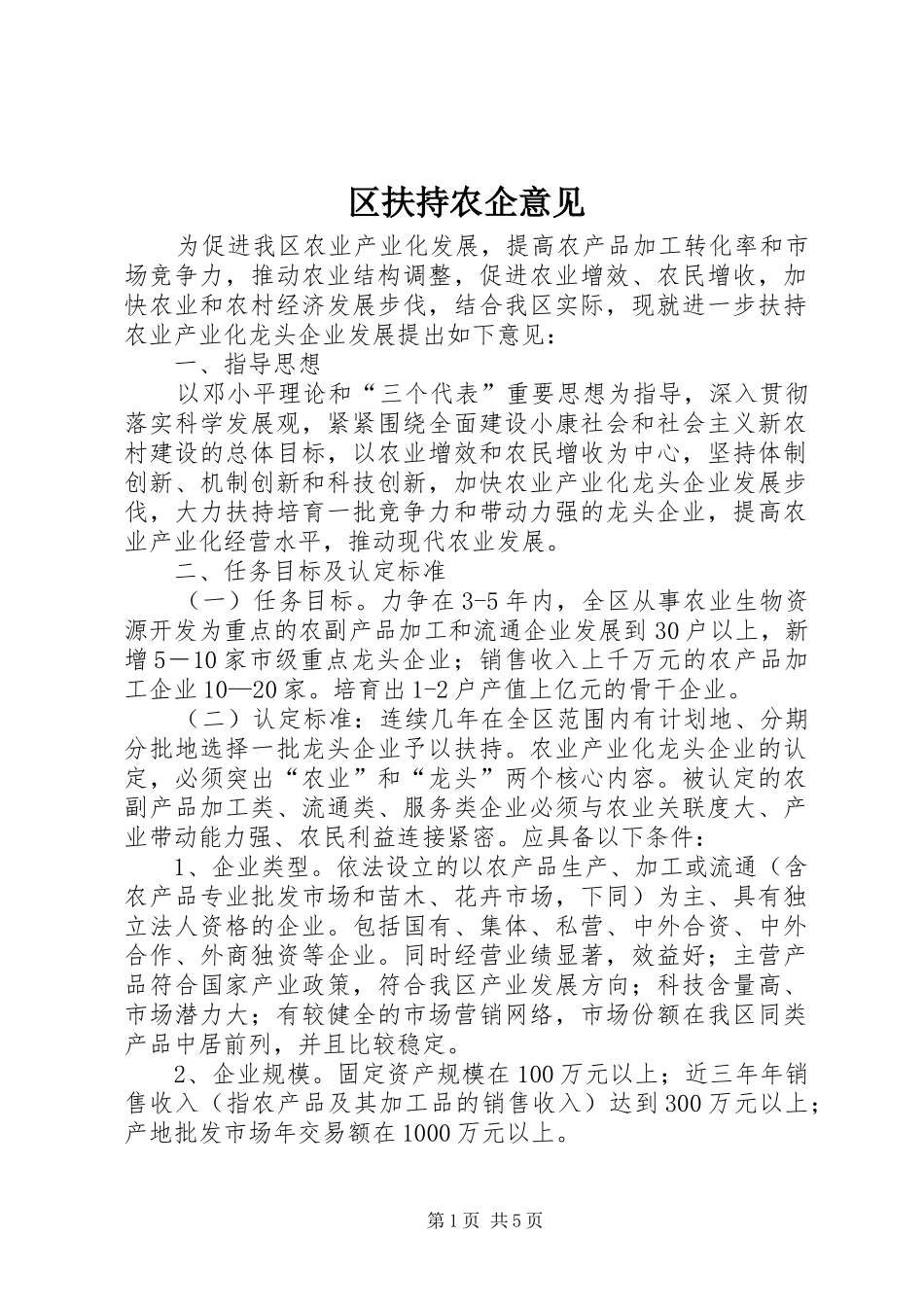 区扶持农企意见

为促进我区农业产业化发展，提高农产品加工转化率和市场竞争力，推动农业结构调整，促进农业增效、农民增收，加快农业和农村经济发展步伐，结合我区实际，现就进一步扶持农业产业化龙头企业发展提出如下意见：

一、指导思想

以邓小平理论和“三个代表”重要思想为指导，深入贯彻落实科学发展观，紧紧围绕全面建设小康社会和社会主义新农村建设的总体目标，以农业增效和农民增收为中心，坚持体制创新、机制创新和科技创新，加快农业产业化龙头企业发展步伐，大力扶持培育一批竞争力和带动力强的龙头企业，提高农业产业化经营水平，推动现代农业发展。

二、任务目标及认定标准

（一）任务目标。力争在3-5年内，全区从事农业生物资源开发为重点的农副产品加工和流通企业发展到30户以上，新增5－10家市级重点龙头企业；销售收入上千万元的农产品加工企业10—20家。培育出1-2户产值上亿元的骨干企业。

（二）认定标准：连续几年在全区范围内有计划地、分期分批地选择一批龙头企业予以扶持。农业产业化龙头企业的认定，必须突出“农业”和“龙头”两个核心内容。被认定的农副产品加工类、流通类、服务类企业必须与农业关联度大、产业带动能力强、农民利益连接紧密。应具备以下条件：

1、企业类型。依法设立的以农产品生产、加工或流通（含农产品专业批发市场和苗木、花卉市场，下同）为主、具有独立法人资格的企业。包括国有、集体、私营、中外合资、中外合作、外商独资等企业。同时经营业绩显著，效益好；主营产品符合国家产业政策，符合我区产业发展方向；科技含量高、市场潜力大；有较健全的市场营销网络，市场份额在我区同类产品中居前列，并且比较稳定。

2、企业规模。固定资产规模在100万元以上；近三年年销售收入（指农产品及其加工品的销售收入）达到300万元以上；产地批发市场年交易额在1000万元以上。

第1页 共5页